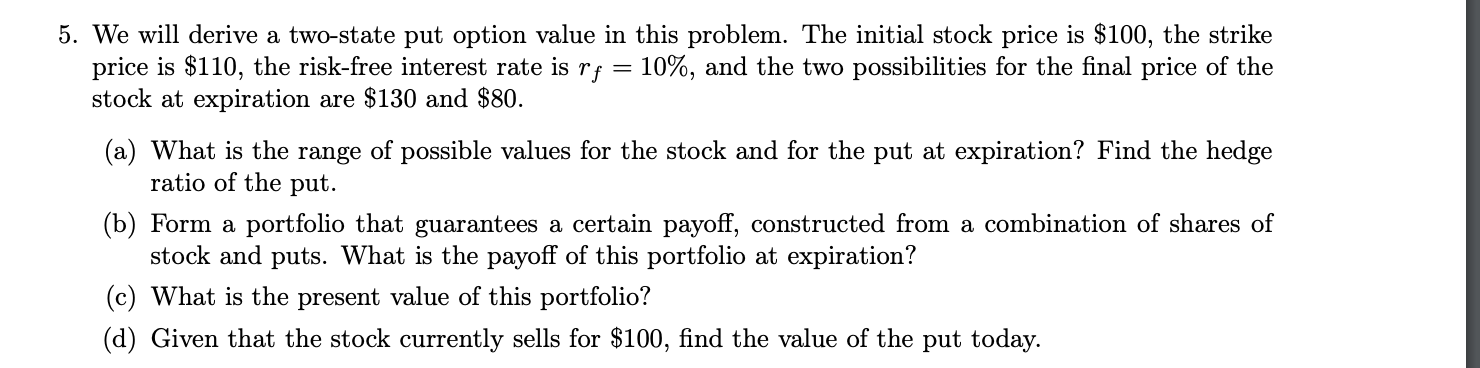 5. We will derive a two-state put option value in this problem. The initial stock price is \$100, the strike price is \$110, the risk-free interest rate is $r_f = 10\%$, and the two possibilities for the final price of the stock at expiration are \$130 and \$80.

(a) What is the range of possible values for the stock and for the put at expiration? Find the hedge ratio of the put.

(b) Form a portfolio that guarantees a certain payoff, constructed from a combination of shares of stock and puts. What is the payoff of this portfolio at expiration?

(c) What is the present value of this portfolio?

(d) Given that the stock currently sells for \$100, find the value of the put today.